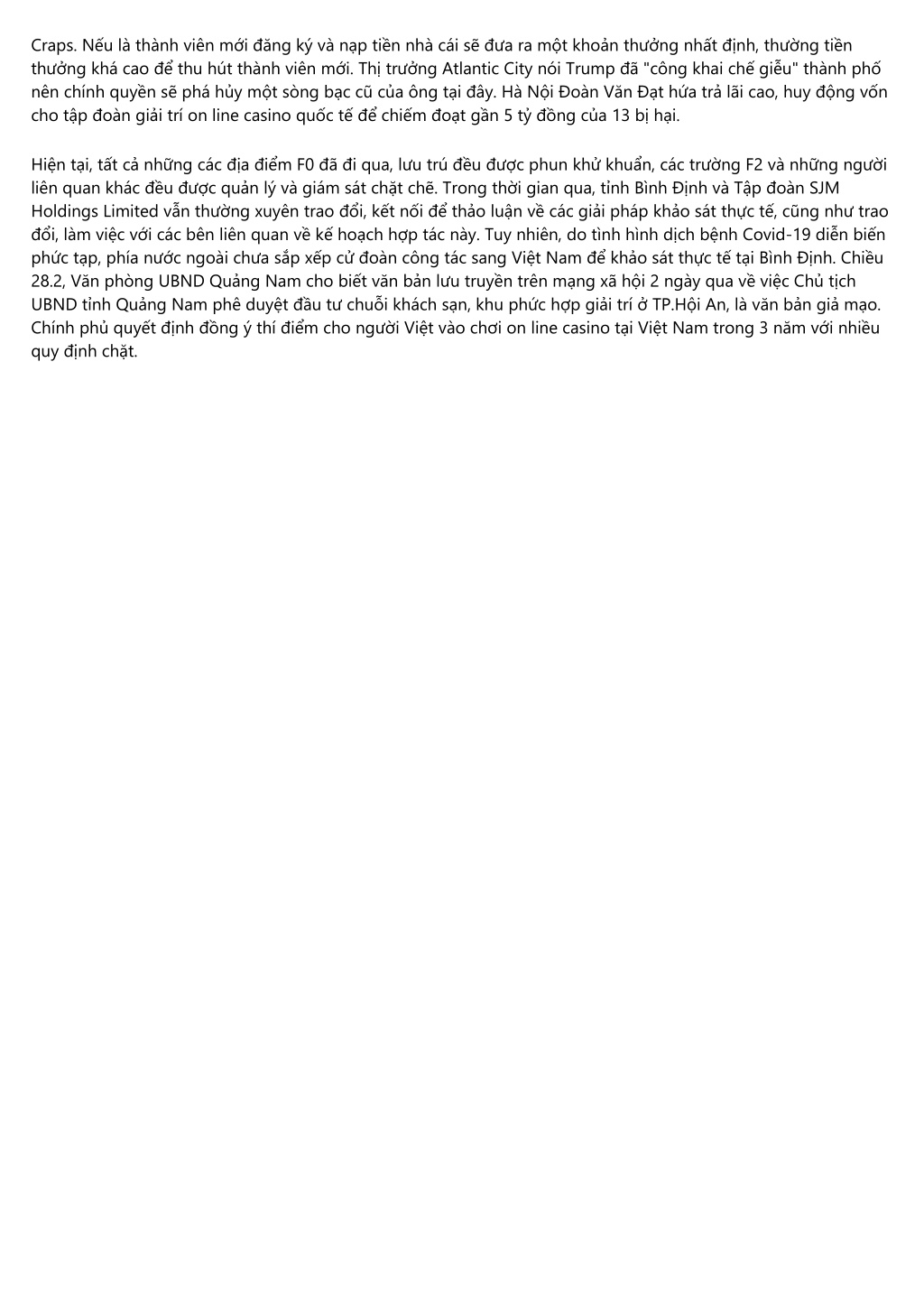 Craps. Nếu là thành viên mới đăng ký và nạp tiền nhà cái sẽ đưa ra một khoản thưởng nhất định, thường tiền thưởng khá cao để thu hút thành viên mới. Thị trưởng Atlantic City nói Trump đã "công khai chế giễu" thành phố nên chính quyền sẽ phá hủy một sòng bạc cũ của ông tại đây. Hà Nội Đoàn Văn Đạt hứa trả lãi cao, huy động vốn cho tập đoàn giải trí on line casino quốc tế để chiếm đoạt gần 5 tỷ đồng của 13 bị hại.

Hiện tại, tất cả những các địa điểm F0 đã đi qua, lưu trú đều được phun khử khuẩn, các trường F2 và những người liên quan khác đều được quản lý và giám sát chặt chẽ. Trong thời gian qua, tỉnh Bình Định và Tập đoàn SJM Holdings Limited vẫn thường xuyên trao đổi, kết nối để thảo luận về các giải pháp khảo sát thực tế, cũng như trao đổi, làm việc với các bên liên quan về kế hoạch hợp tác này. Tuy nhiên, do tình hình dịch bệnh Covid-19 diễn biến phức tạp, phía nước ngoài chưa sắp xếp cử đoàn công tác sang Việt Nam để khảo sát thực tế tại Bình Định. Chiều 28.2, Văn phòng UBND Quảng Nam cho biết văn bản lưu truyền trên mạng xã hội 2 ngày qua về việc Chủ tịch UBND tỉnh Quảng Nam phê duyệt đầu tư chuỗi khách sạn, khu phức hợp giải trí ở TP.Hội An, là văn bản giả mạo. Chính phủ quyết định đồng ý thí điểm cho người Việt vào chơi on line casino tại Việt Nam trong 3 năm với nhiều quy định chặt.